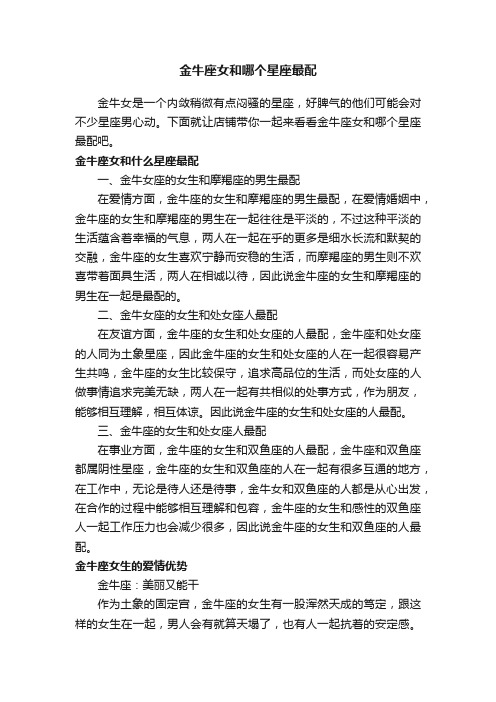 金牛座女和哪个星座最配

金牛女是一个内敛稍微有点闷骚的星座，好脾气的他们可能会对不少星座男心动。下面就让店铺带你一起来看看金牛座女和哪个星座最配吧。

金牛座女和什么星座最配

一、金牛女座的女生和摩羯座的男生最配

在爱情方面，金牛座的女生和摩羯座的男生最配，在爱情婚姻中，金牛座的女生和摩羯座的男生在一起往往是平淡的，不过这种平淡的生活蕴含着幸福的气息，两人在一起在乎的更多是细水长流和默契的交融，金牛座的女生喜欢宁静而安稳的生活，而摩羯座的男生则不欢喜带着面具生活，两人在相诚以待，因此说金牛座的女生和摩羯座的男生在一起是最配的。

二、金牛女座的女生和处女座人最配

在友谊方面，金牛座的女生和处女座的人最配，金牛座和处女座的人同为土象星座，因此金牛座的女生和处女座的人在一起很容易产生共鸣，金牛座的女生比较保守，追求高品位的生活，而处女座的人做事情追求完美无缺，两人在一起有共相似的处事方式，作为朋友，能够相互理解，相互体谅。因此说金牛座的女生和处女座的人最配。

三、金牛座的女生和处女座人最配

在事业方面，金牛座的女生和双鱼座的人最配，金牛座和双鱼座都属阴性星座，金牛座的女生和双鱼座的人在一起有很多互通的地方，在工作中，无论是待人还是待事，金牛女和双鱼座的人都是从心出发，在合作的过程中能够相互理解和包容，金牛座的女生和感性的双鱼座人一起工作压力也会减少很多，因此说金牛座的女生和双鱼座的人最配。

金牛座女生的爱情优势

金牛座：美丽又能干

作为土象的固定宫，金牛座的女生有一股浑然天成的笃定，跟这样的女生在一起，男人会有就算天塌了，也有人一起抗着的安定感。